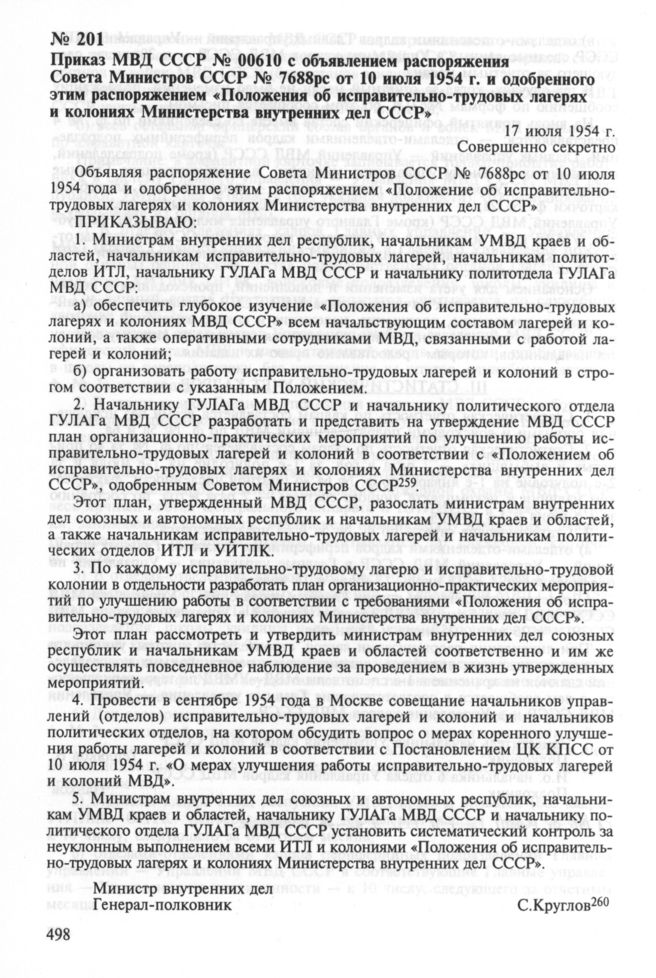 № 201
Приказ МВД СССР № 00610 с объявлением распоряжения Совета Министров СССР № 7688рс от 10 июля 1954 г. и одобренного этим распоряжением «Положения об исправительно-трудовых лагерях и колониях Министерства внутренних дел СССР»

17 июля 1954 г.
Совершенно секретно

Объявляя распоряжение Совета Министров СССР № 7688рс от 10 июля 1954 года и одобренное этим распоряжением «Положение об исправительно-трудовых лагерях и колониях Министерства внутренних дел СССР»

ПРИКАЗЫВАЮ:

1. Министрам внутренних дел республик, начальникам УМВД краев и областей, начальникам исправительно-трудовых лагерей, начальникам политотделов ИТЛ, начальнику ГУЛАГа МВД СССР и начальнику политотдела ГУЛАГа МВД СССР:

а) обеспечить глубокое изучение «Положения об исправительно-трудовых лагерях и колониях МВД СССР» всем начальствующим составом лагерей и колоний, а также оперативными сотрудниками МВД, связанными с работой лагерей и колоний;

б) организовать работу исправительно-трудовых лагерей и колоний в строгом соответствии с указанным Положением.

2. Начальнику ГУЛАГа МВД СССР и начальнику политического отдела ГУЛАГа МВД СССР разработать и представить на утверждение МВД СССР план организационно-практических мероприятий по улучшению работы исправительно-трудовых лагерей и колоний в соответствии с «Положением об исправительно-трудовых лагерях и колониях Министерства внутренних дел СССР», одобренным Советом Министров СССР$^{259}$.

Этот план, утвержденный МВД СССР, разослать министрам внутренних дел союзных и автономных республик и начальникам УМВД краев и областей, а также начальникам исправительно-трудовых лагерей и начальникам политических отделов ИТЛ и УИТЛК.

3. По каждому исправительно-трудовому лагерю и исправительно-трудовой колонии в отдельности разработать план организационно-практических мероприятий по улучшению работы в соответствии с требованиями «Положения об исправительно-трудовых лагерях и колониях Министерства внутренних дел СССР».

Этот план рассмотреть и утвердить министрам внутренних дел союзных республик и начальникам УМВД краев и областей соответственно и им же осуществлять повседневное наблюдение за проведением в жизнь утвержденных мероприятий.

4. Провести в сентябре 1954 года в Москве совещание начальников управлений (отделов) исправительно-трудовых лагерей и колоний и начальников политических отделов, на котором обсудить вопрос о мерах коренного улучшения работы лагерей и колоний в соответствии с Постановлением ЦК КПСС от 10 июля 1954 г. «О мерах улучшения работы исправительно-трудовых лагерей и колоний МВД».

5. Министрам внутренних дел союзных и автономных республик, начальникам УМВД краев и областей, начальнику ГУЛАГа МВД СССР и начальнику политического отдела ГУЛАГа МВД СССР установить систематический контроль за неуклонным выполнением всеми ИТЛ и колониями «Положения об исправительно-трудовых лагерях и колониях Министерства внутренних дел СССР».

Министр внутренних дел
Генерал-полковник С.Круглов$^{260}$

498